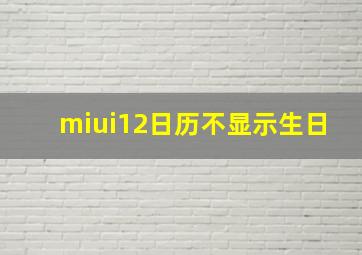 miui12日历不显示生日